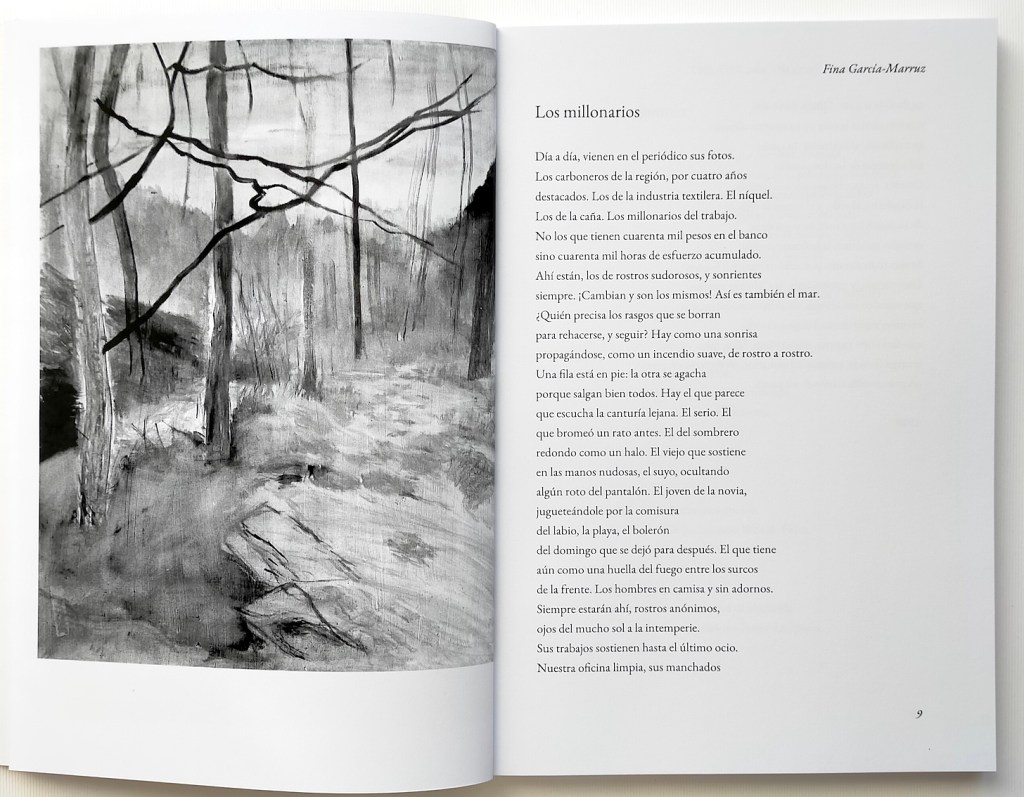 Fina García-Marruz

Los millonarios

Día a día, vienen en el periódico sus fotos.
Los carboneros de la región, por cuatro años
destacados. Los de la industria textilera. El níquel.
Los de la caña. Los millonarios del trabajo.
No los que tienen cuarenta mil pesos en el banco
sino cuarenta mil horas de esfuerzo acumulado.
Ahí están, los de rostros sudorosos, y sonrientes
siempre. ¡Cambian y son los mismos! Así es también el mar.
¿Quién precisa los rasgos que se borran
para rehacerse, y seguir? Hay como una sonrisa
propagándose, como un incendio suave, de rostro a rostro.
Una fila está en pie: la otra se agacha
porque salgan bien todos. Hay el que parece
que escucha la canturía lejana. El serio. El
que bromeó un rato antes. El del sombrero
redondo como un halo. El viejo que sostiene
en las manos nudosas, el suyo, ocultando
algún roto del pantalón. El joven de la novia,
jugueteándole por la comisura
del labio, la playa, el bolerón
del domingo que se dejó para después. El que tiene
aún como una huella del fuego entre los surcos
de la frente. Los hombres en camisa y sin adornos.
Siempre estarán ahí, rostros anónimos,
ojos del mucho sol a la intemperie.
Sus trabajos sostienen hasta el último ocio.
Nuestra oficina limpia, sus manchados

9